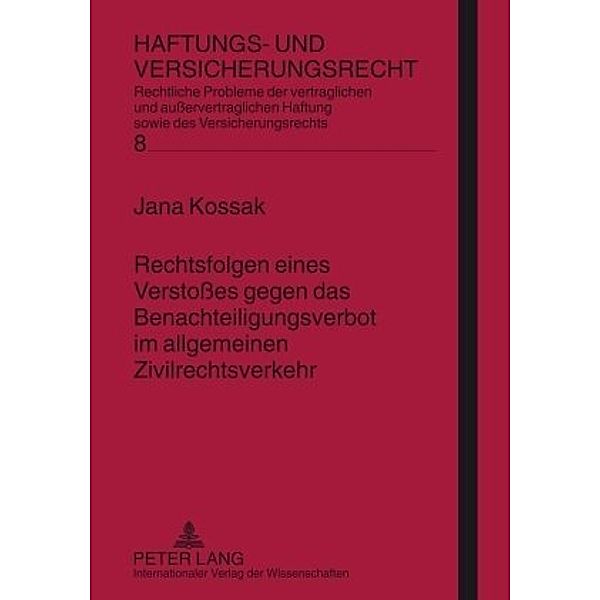 HAFTUNGS- UND VERSICHERUNGSRECHT
Rechtliche Probleme der vertraglichen und außervertraglichen Haftung sowie des Versicherungsrechts
8

Jana Kossak

Rechtsfolgen eines Verstoßes gegen das Benachteiligungsverbot im allgemeinen Zivilrechtsverkehr

PETER LANG
Internationaler Verlag der Wissenschaften